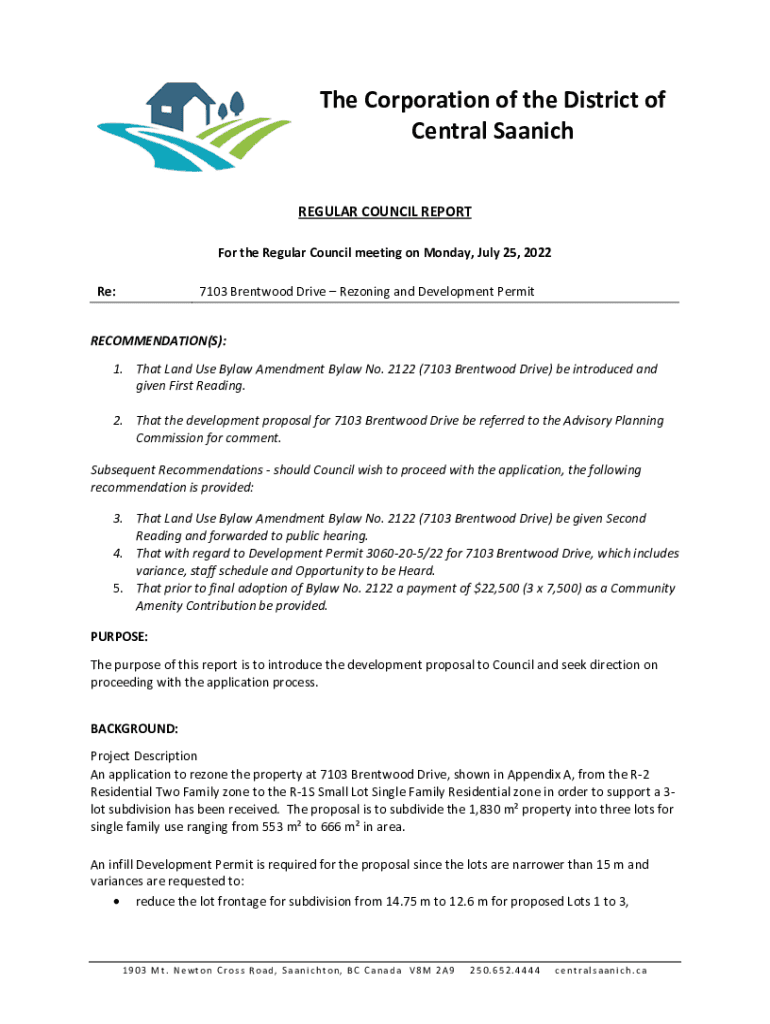 The Corporation of the District of Central Saanich

REGULAR COUNCIL REPORT

For the Regular Council meeting on Monday, July 25, 2022

Re: 7103 Brentwood Drive – Rezoning and Development Permit

RECOMMENDATION(S):

1. That Land Use Bylaw Amendment Bylaw No. 2122 (7103 Brentwood Drive) be introduced and given First Reading.

2. That the development proposal for 7103 Brentwood Drive be referred to the Advisory Planning Commission for comment.

Subsequent Recommendations - should Council wish to proceed with the application, the following recommendation is provided:

3. That Land Use Bylaw Amendment Bylaw No. 2122 (7103 Brentwood Drive) be given Second Reading and forwarded to public hearing.
4. That with regard to Development Permit 3060-20-5/22 for 7103 Brentwood Drive, which includes variance, staff schedule and Opportunity to be Heard.
5. That prior to final adoption of Bylaw No. 2122 a payment of $22,500 (3 x 7,500) as a Community Amenity Contribution be provided.

PURPOSE:

The purpose of this report is to introduce the development proposal to Council and seek direction on proceeding with the application process.

BACKGROUND:

Project Description
An application to rezone the property at 7103 Brentwood Drive, shown in Appendix A, from the R-2 Residential Two Family zone to the R-1S Small Lot Single Family Residential zone in order to support a 3-lot subdivision has been received. The proposal is to subdivide the 1,830 m² property into three lots for single family use ranging from 553 m² to 666 m² in area.

An infill Development Permit is required for the proposal since the lots are narrower than 15 m and variances are requested to:
• reduce the lot frontage for subdivision from 14.75 m to 12.6 m for proposed Lots 1 to 3,

1903 Mt. Newton Cross Road, Saanichton, BC Canada V8M 2A9 250.652.4444 centralsaanich.ca